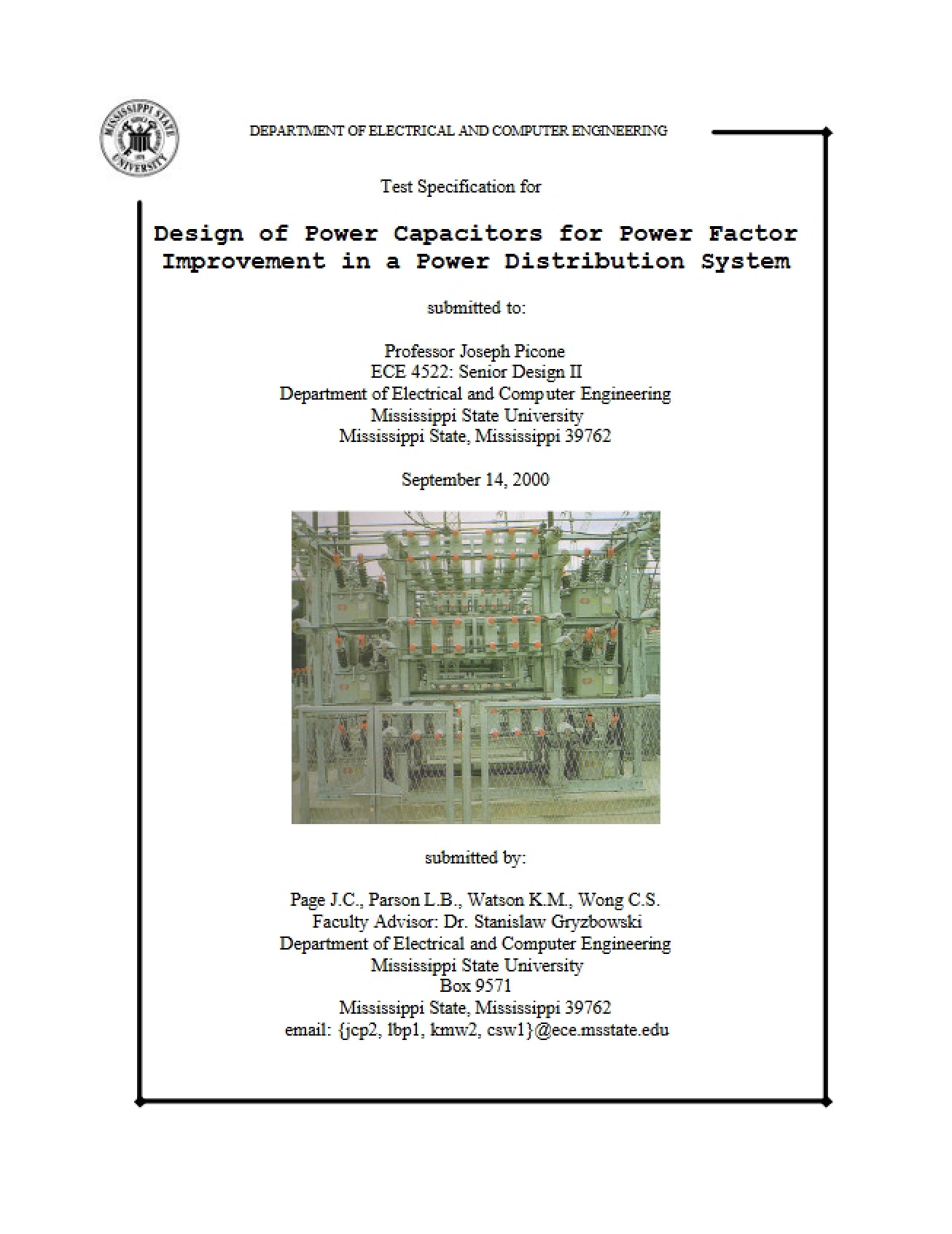 MISSISSIPPI STATE UNIVERSITY

DEPARTMENT OF ELECTRICAL AND COMPUTER ENGINEERING

Test Specification for

Design of Power Capacitors for Power Factor Improvement in a Power Distribution System

submitted to:

Professor Joseph Picone
ECE 4522: Senior Design II
Department of Electrical and Computer Engineering
Mississippi State University
Mississippi State, Mississippi 39762

September 14, 2000

submitted by:

Page J.C., Parson L.B., Watson K.M., Wong C.S.
Faculty Advisor: Dr. Stanislaw Gryzbowski
Department of Electrical and Computer Engineering
Mississippi State University
Box 9571
Mississippi State, Mississippi 39762
email: {jcp2, lbp1, kmw2, csw1}@ece.msstate.edu